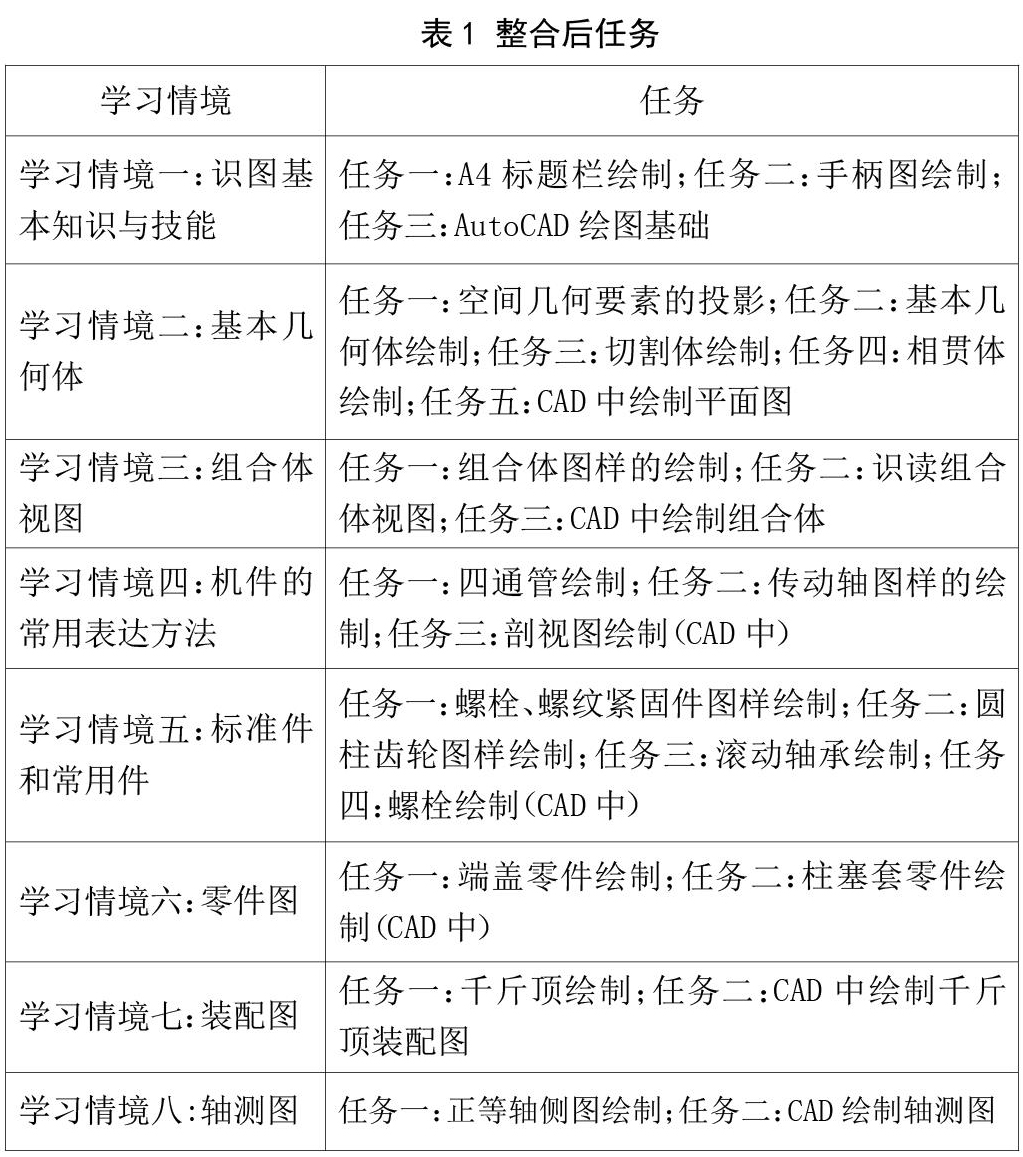 表 1 整合后任务

| 学习情境 | 任务 |
|---|---|
| 学习情境一:识图基本知识与技能 | 任务一:A4 标题栏绘制;任务二:手柄图绘制;任务三:AutoCAD 绘图基础 |
| 学习情境二:基本几何体 | 任务一:空间几何要素的投影;任务二:基本几何体绘制;任务三:切割体绘制;任务四:相贯体绘制;任务五:CAD 中绘制平面图 |
| 学习情境三:组合体视图 | 任务一:组合体图样的绘制;任务二:识读组合体视图;任务三:CAD 中绘制组合体 |
| 学习情境四:机件的常用表达方法 | 任务一:四通管绘制;任务二:传动轴图样的绘制;任务三:剖视图绘制(CAD 中) |
| 学习情境五:标准件和常用件 | 任务一:螺栓、螺纹紧固件图样绘制;任务二:圆柱齿轮图样绘制;任务三:滚动轴承绘制;任务四:螺栓绘制(CAD 中) |
| 学习情境六:零件图 | 任务一:端盖零件绘制;任务二:柱塞套零件绘制(CAD 中) |
| 学习情境七:装配图 | 任务一:千斤顶绘制;任务二:CAD 中绘制千斤顶装配图 |
| 学习情境八:轴测图 | 任务一:正等轴侧图绘制;任务二:CAD 绘制轴测图 |